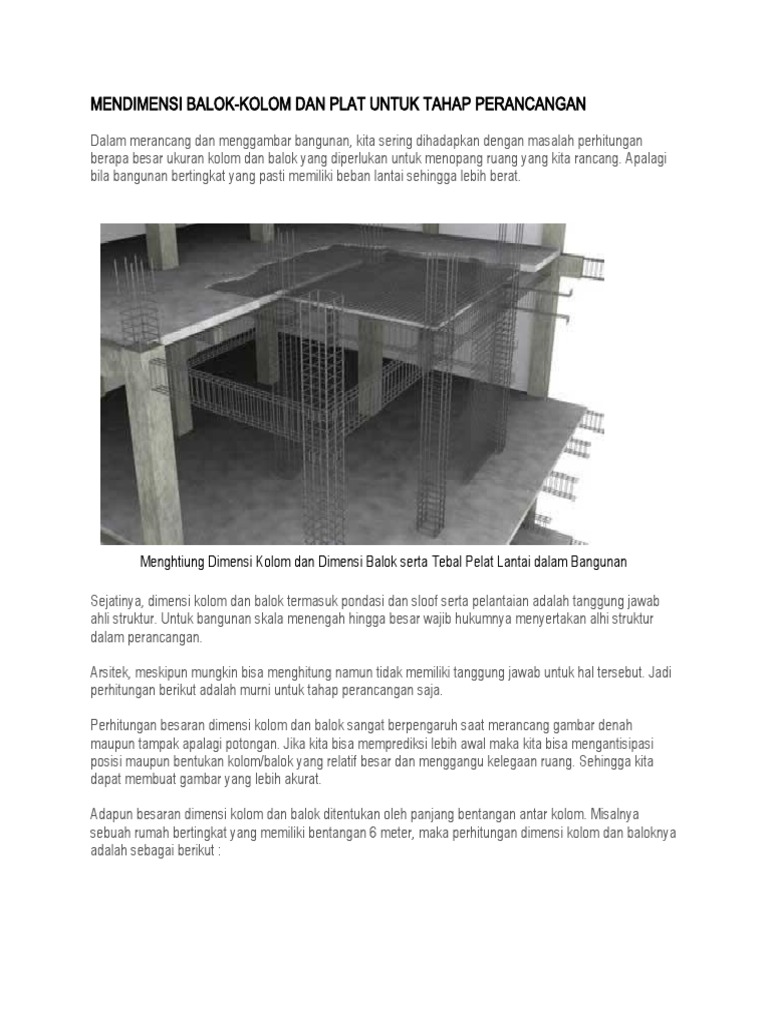 MENDIMENSI BALOK-KOLOM DAN PLAT UNTUK TAHAP PERANCANGAN

Dalam merancang dan menggambar bangunan, kita sering dihadapkan dengan masalah perhitungan berapa besar ukuran kolom dan balok yang diperlukan untuk menopang ruang yang kita rancang. Apalagi bila bangunan bertingkat yang pasti memiliki beban lantai sehingga lebih berat.

Menghtiung Dimensi Kolom dan Dimensi Balok serta Tebal Pelat Lantai dalam Bangunan

Sejatinya, dimensi kolom dan balok termasuk pondasi dan sloof serta pelantaian adalah tanggung jawab ahli struktur. Untuk bangunan skala menengah hingga besar wajib hukumnya menyertakan alhi struktur dalam perancangan.

Arsitek, meskipun mungkin bisa menghitung namun tidak memiliki tanggung jawab untuk hal tersebut. Jadi perhitungan berikut adalah murni untuk tahap perancangan saja.

Perhitungan besaran dimensi kolom dan balok sangat berpengaruh saat merancang gambar denah maupun tampak apalagi potongan. Jika kita bisa memprediksi lebih awal maka kita bisa mengantisipasi posisi maupun bentukan kolom/balok yang relatif besar dan menggangu kelegaan ruang. Sehingga kita dapat membuat gambar yang lebih akurat.

Adapun besaran dimensi kolom dan balok ditentukan oleh panjang bentangan antar kolom. Misalnya sebuah rumah bertingkat yang memiliki bentangan 6 meter, maka perhitungan dimensi kolom dan baloknya adalah sebagai berikut :